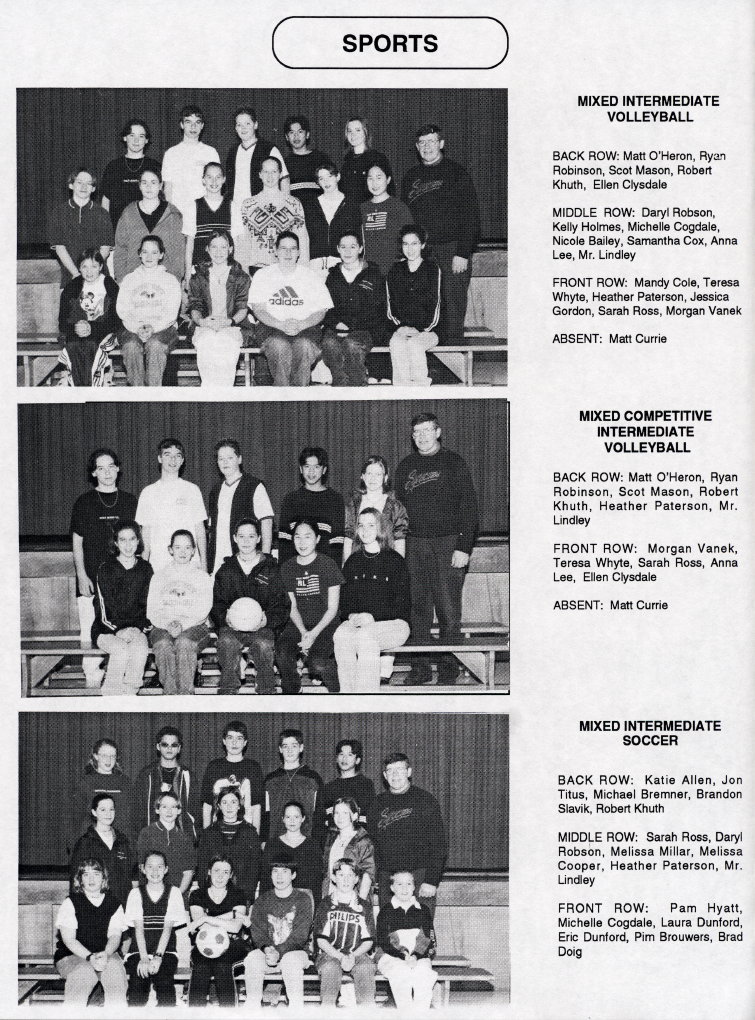 SPORTS

MIXED INTERMEDIATE VOLLEYBALL

BACK ROW: Matt O'Heron, Ryan Robinson, Scot Mason, Robert Khuth, Ellen Clysdale

MIDDLE ROW: Daryl Robson, Kelly Holmes, Michelle Cogdale, Nicole Bailey, Samantha Cox, Anna Lee, Mr. Lindley

FRONT ROW: Mandy Cole, Teresa Whyte, Heather Paterson, Jessica Gordon, Sarah Ross, Morgan Vanek

ABSENT: Matt Currie

MIXED COMPETITIVE INTERMEDIATE VOLLEYBALL

BACK ROW: Matt O'Heron, Ryan Robinson, Scot Mason, Robert Khuth, Heather Paterson, Mr. Lindley

FRONT ROW: Morgan Vanek, Teresa Whyte, Sarah Ross, Anna Lee, Ellen Clysdale

ABSENT: Matt Currie

MIXED INTERMEDIATE SOCCER

BACK ROW: Katie Allen, Jon Titus, Michael Bremner, Brandon Slavik, Robert Khuth

MIDDLE ROW: Sarah Ross, Daryl Robson, Melissa Millar, Melissa Cooper, Heather Paterson, Mr. Lindley

FRONT ROW: Pam Hyatt, Michelle Cogdale, Laura Dunford, Eric Dunford, Pim Brouwers, Brad Doig